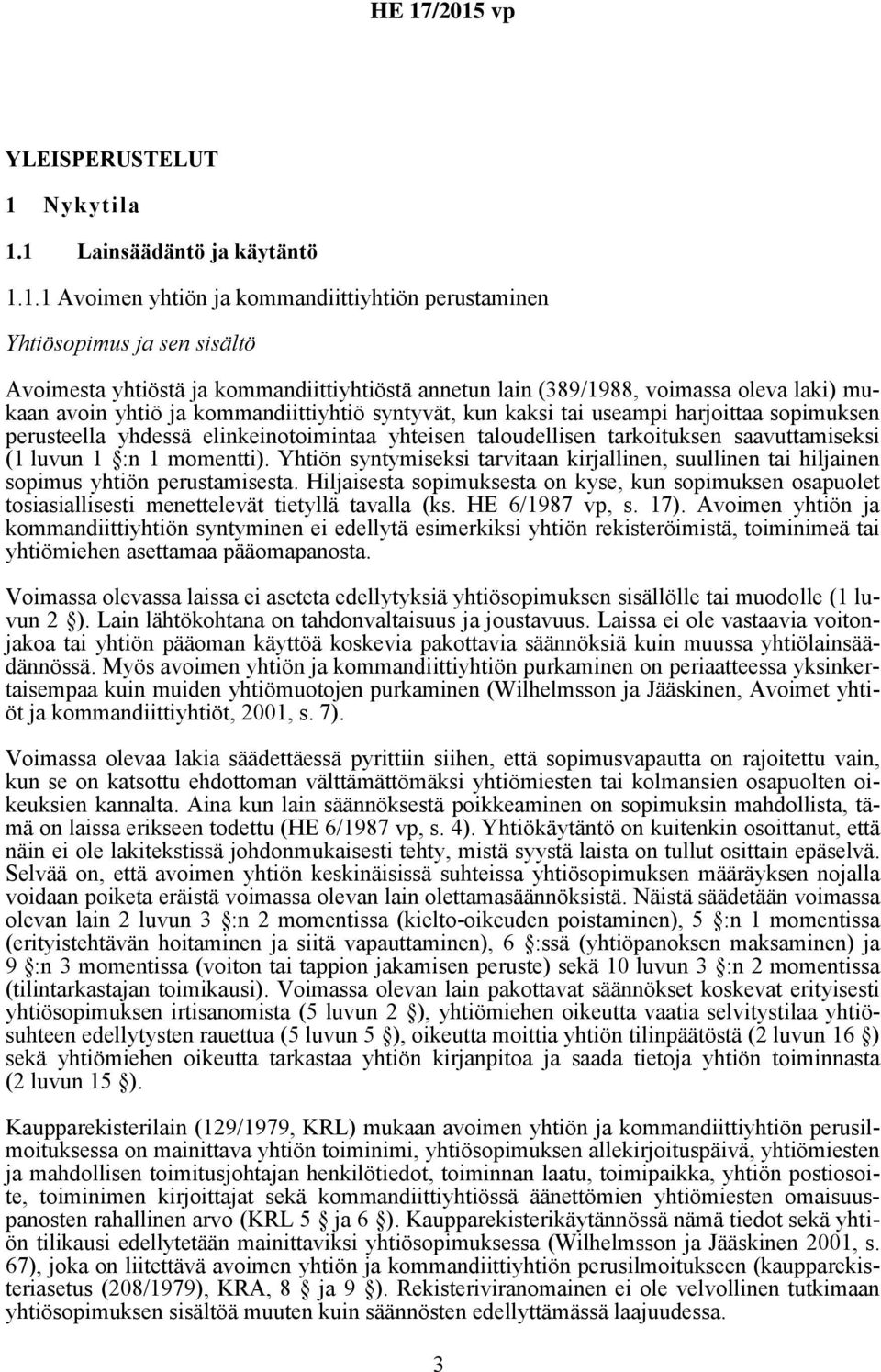 HE 17/2015 vp

YLEISPERUSTELUT

1 Nykytila

1.1 Lainsäädäntö ja käytäntö

1.1.1 Avoimen yhtiön ja kommandiittiyhtiön perustaminen

Yhtiösopimus ja sen sisältö

Avoimesta yhtiöstä ja kommandiittiyhtiöstä annetun lain (389/1988, voimassa oleva laki) mukaan avoin yhtiö ja kommandiittiyhtiö syntyvät, kun kaksi tai useampi harjoittaa sopimuksen perusteella yhdessä elinkeinotoimintaa yhteisen taloudellisen tarkoituksen saavuttamiseksi (1 luvun 1 §:n 1 momentti). Yhtiön syntymiseksi tarvitaan kirjallinen, suullinen tai hiljainen sopimus yhtiön perustamisesta. Hiljaisesta sopimuksesta on kyse, kun sopimuksen osapuolet tosiasiallisesti menettelevät tietyllä tavalla (ks. HE 6/1987 vp, s. 17). Avoimen yhtiön ja kommandiittiyhtiön syntyminen ei edellytä esimerkiksi yhtiön rekisteröimistä, toiminimeä tai yhtiömiehen asettamaa pääomapanosta.

Voimassa olevassa laissa ei aseteta edellytyksiä yhtiösopimuksen sisällölle tai muodolle (1 luvun 2 §). Lain lähtökohtana on tahdonvaltaisuus ja joustavuus. Laissa ei ole vastaavia voitonjakoa tai yhtiön pääoman käyttöä koskevia pakottavia säännöksiä kuin muussa yhtiölainsäädännössä. Myös avoimen yhtiön ja kommandiittiyhtiön purkaminen on periaatteessa yksinkertaisempaa kuin muiden yhtiömuotojen purkaminen (Wilhelmsson ja Jääskinen, Avoimet yhtiöt ja kommandiittiyhtiöt, 2001, s. 7).

Voimassa olevaa lakia säädettäessä pyrittiin siihen, että sopimusvapautta on rajoitettu vain, kun se on katsottu ehdottoman välttämättömäksi yhtiömiesten tai kolmansien osapuolten oikeuksien kannalta. Aina kun lain säännöksestä poikkeaminen on sopimuksin mahdollista, tämä on laissa erikseen todettu (HE 6/1987 vp, s. 4). Yhtiökäytäntö on kuitenkin osoittanut, että näin ei ole lakitekstissä johdonmukaisesti tehty, mistä syystä laista on tullut osittain epäselvä. Selvää on, että avoimen yhtiön keskinäisissä suhteissa yhtiösopimuksen määräyksen nojalla voidaan poiketa eräistä voimassa olevan lain olettamasäännöksistä. Näistä säädetään voimassa olevan lain 2 luvun 3 §:n 2 momentissa (kielto-oikeuden poistaminen), 5 §:n 1 momentissa (erityistehtävän hoitaminen ja siitä vapauttaminen), 6 §:ssä (yhtiöpanoksen maksaminen) ja 9 §:n 3 momentissa (voiton tai tappion jakamisen peruste) sekä 10 luvun 3 §:n 2 momentissa (tilintarkastajan toimikausi). Voimassa olevan lain pakottavat säännökset koskevat erityisesti yhtiösopimuksen irtisanomista (5 luvun 2 §), yhtiömiehen oikeutta vaatia selvitystilaa yhtiösuhteen edellytysten rauettua (5 luvun 5 §), oikeutta moittia yhtiön tilinpäätöstä (2 luvun 16 §) sekä yhtiömiehen oikeutta tarkastaa yhtiön kirjanpitoa ja saada tietoja yhtiön toiminnasta (2 luvun 15 §).

Kaupparekisterilain (129/1979, KRL) mukaan avoimen yhtiön ja kommandiittiyhtiön perusilmoituksessa on mainittava yhtiön toiminimi, yhtiösopimuksen allekirjoituspäivä, yhtiömiesten ja mahdollisen toimitusjohtajan henkilötiedot, toiminnan laatu, toimipaikka, yhtiön postiosoite, toiminimen kirjoittajat sekä kommandiittiyhtiössä äänettömien yhtiömiesten omaisuuspanosten rahallinen arvo (KRL 5 § ja 6 §). Kaupparekisterikäytännössä nämä tiedot sekä yhtiön tilikausi edellytetään mainittaviksi yhtiösopimuksessa (Wilhelmsson ja Jääskinen 2001, s. 67), joka on liitettävä avoimen yhtiön ja kommandiittiyhtiön perusilmoitukseen (kaupparekisteriasetus (208/1979), KRA, 8 § ja 9 §). Rekisteriviranomainen ei ole velvollinen tutkimaan yhtiösopimuksen sisältöä muuten kuin säännösten edellyttämässä laajuudessa.

3